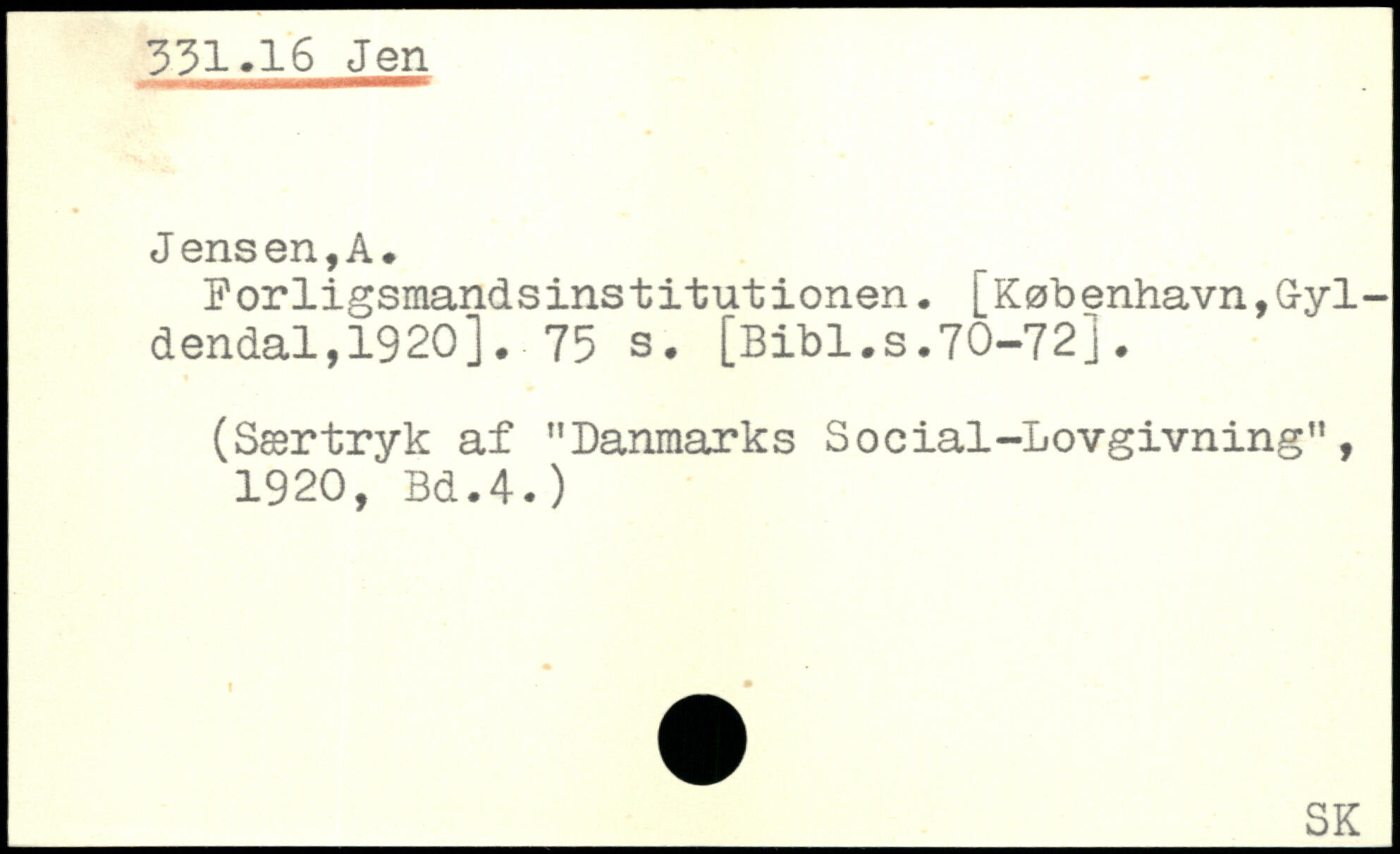 331.16 Jen

Jensen,A.

Forligsmandsinstitutionen. [København,Gyldendal,1920]. 75 s. [Bibl.s.70-72].

(Særtryk af "Danmarks Social-Lovgivning", 1920, Bd.4.)

SK